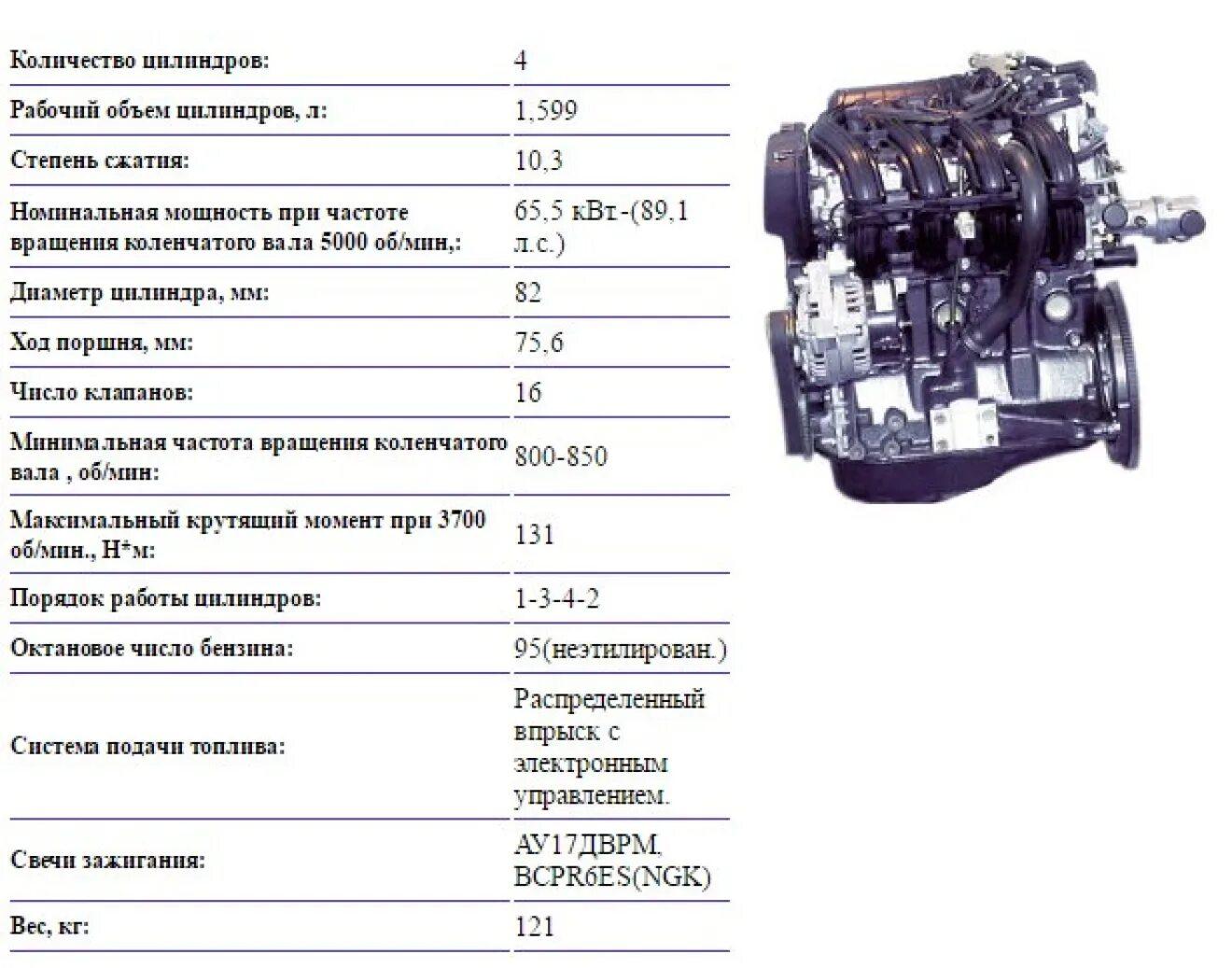 | | |
|---|---|
| Количество цилиндров: | 4 |
| Рабочий объем цилиндров, л: | 1,599 |
| Степень сжатия: | 10,3 |
| Номинальная мощность при частоте вращения коленчатого вала 5000 об/мин,: | 65,5 кВт.-(89,1 л.с.) |
| Диаметр цилиндра, мм: | 82 |
| Ход поршня, мм: | 75,6 |
| Число клапанов: | 16 |
| Минимальная частота вращения коленчатого вала , об/мин: | 800-850 |
| Максимальный крутящий момент при 3700 об/мин., Н*м: | 131 |
| Порядок работы цилиндров: | 1-3-4-2 |
| Октановое число бензина: | 95(неэтилирован.) |
| Система подачи топлива: | Распределенный впрыск с электронным управлением. |
| Свечи зажигания: | АУ17ДВРМ, BCPR6ES(NGK) |
| Вес, кг: | 121 |